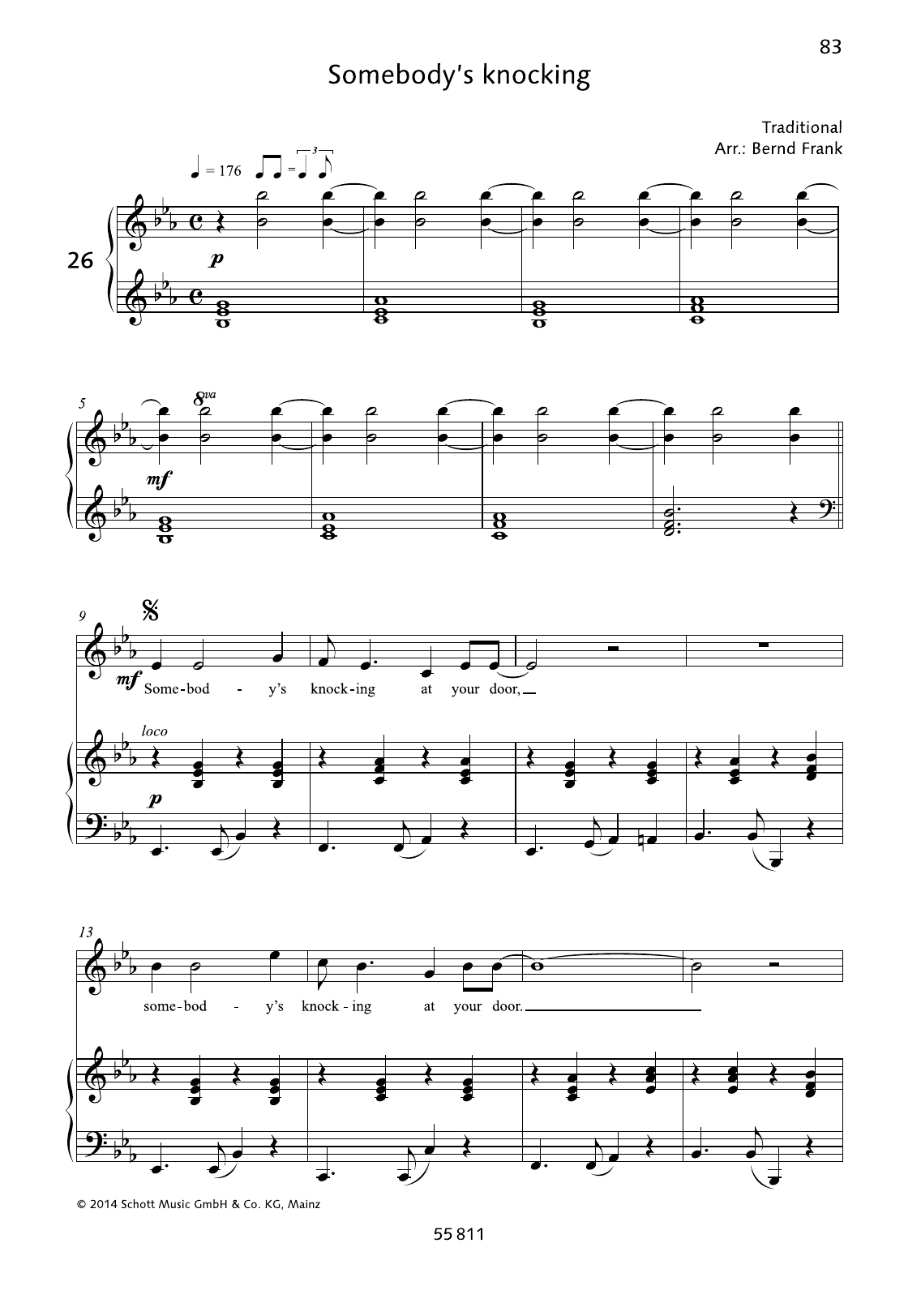 83

Somebody's knocking

Traditional
Arr.: Bernd Frank

♩ = 176

26

p

5

8va

mf

9

mf Some-bod - y's knock-ing at your door,

loco

p

13

some-bod - y's knock-ing at your door.

© 2014 Schott Music GmbH & Co. KG, Mainz

55 811